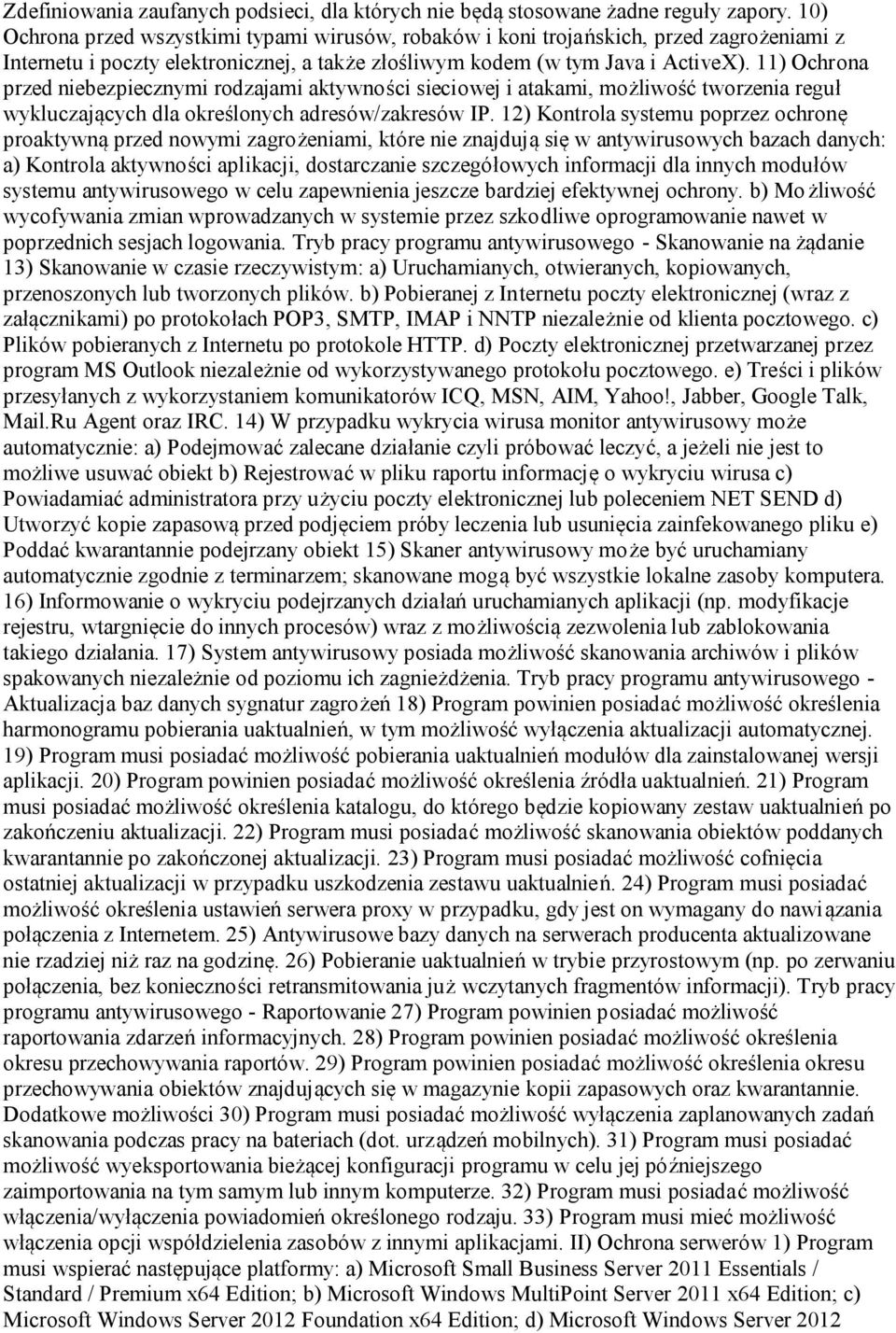 Zdefiniowania zaufanych podsieci, dla których nie będą stosowane żadne reguły zapory. 10) Ochrona przed wszystkimi typami wirusów, robaków i koni trojańskich, przed zagrożeniami z Internetu i poczty elektronicznej, a także złośliwym kodem (w tym Java i ActiveX). 11) Ochrona przed niebezpiecznymi rodzajami aktywności sieciowej i atakami, możliwość tworzenia reguł wykluczających dla określonych adresów/zakresów IP. 12) Kontrola systemu poprzez ochronę proaktywną przed nowymi zagrożeniami, które nie znajdują się w antywirusowych bazach danych: a) Kontrola aktywności aplikacji, dostarczanie szczegółowych informacji dla innych modułów systemu antywirusowego w celu zapewnienia jeszcze bardziej efektywnej ochrony. b) Możliwość wycofywania zmian wprowadzanych w systemie przez szkodliwe oprogramowanie nawet w poprzednich sesjach logowania. Tryb pracy programu antywirusowego - Skanowanie na żądanie 13) Skanowanie w czasie rzeczywistym: a) Uruchamianych, otwieranych, kopiowanych, przenoszonych lub tworzonych plików. b) Pobieranej z Internetu poczty elektronicznej (wraz z załącznikami) po protokołach POP3, SMTP, IMAP i NNTP niezależnie od klienta pocztowego. c) Plików pobieranych z Internetu po protokole HTTP. d) Poczty elektronicznej przetwarzanej przez program MS Outlook niezależnie od wykorzystywanego protokołu pocztowego. e) Treści i plików przesyłanych z wykorzystaniem komunikatorów ICQ, MSN, AIM, Yahoo!, Jabber, Google Talk, Mail.Ru Agent oraz IRC. 14) W przypadku wykrycia wirusa monitor antywirusowy może automatycznie: a) Podejmować zalecane działanie czyli próbować leczyć, a jeżeli nie jest to możliwe usuwać obiekt b) Rejestrować w pliku raportu informację o wykryciu wirusa c) Powiadamiać administratora przy użyciu poczty elektronicznej lub poleceniem NET SEND d) Utworzyć kopie zapasową przed podjęciem próby leczenia lub usunięcia zainfekowanego pliku e) Poddać kwarantannie podejrzany obiekt 15) Skaner antywirusowy może być uruchamiany automatycznie zgodnie z terminarzem; skanowane mogą być wszystkie lokalne zasoby komputera. 16) Informowanie o wykryciu podejrzanych działań uruchamianych aplikacji (np. modyfikacje rejestru, wtargnięcie do innych procesów) wraz z możliwością zezwolenia lub zablokowania takiego działania. 17) System antywirusowy posiada możliwość skanowania archiwów i plików spakowanych niezależnie od poziomu ich zagnieżdżenia. Tryb pracy programu antywirusowego - Aktualizacja baz danych sygnatur zagrożeń 18) Program powinien posiadać możliwość określenia harmonogramu pobierania uaktualnień, w tym możliwość wyłączenia aktualizacji automatycznej. 19) Program musi posiadać możliwość pobierania uaktualnień modułów dla zainstalowanej wersji aplikacji. 20) Program powinien posiadać możliwość określenia źródła uaktualnień. 21) Program musi posiadać możliwość określenia katalogu, do którego będzie kopiowany zestaw uaktualnień po zakończeniu aktualizacji. 22) Program musi posiadać możliwość skanowania obiektów poddanych kwarantannie po zakończonej aktualizacji. 23) Program musi posiadać możliwość cofnięcia ostatniej aktualizacji w przypadku uszkodzenia zestawu uaktualnień. 24) Program musi posiadać możliwość określenia ustawień serwera proxy w przypadku, gdy jest on wymagany do nawiązania połączenia z Internetem. 25) Antywirusowe bazy danych na serwerach producenta aktualizowane nie rzadziej niż raz na godzinę. 26) Pobieranie uaktualnień w trybie przyrostowym (np. po zerwaniu połączenia, bez konieczności retransmitowania już wczytanych fragmentów informacji). Tryb pracy programu antywirusowego - Raportowanie 27) Program powinien posiadać możliwość raportowania zdarzeń informacyjnych. 28) Program powinien posiadać możliwość określenia okresu przechowywania raportów. 29) Program powinien posiadać możliwość określenia okresu przechowywania obiektów znajdujących się w magazynie kopii zapasowych oraz kwarantannie. Dodatkowe możliwości 30) Program musi posiadać możliwość wyłączenia zaplanowanych zadań skanowania podczas pracy na bateriach (dot. urządzeń mobilnych). 31) Program musi posiadać możliwość wyeksportowania bieżącej konfiguracji programu w celu jej późniejszego zaimportowania na tym samym lub innym komputerze. 32) Program musi posiadać możliwość włączenia/wyłączenia powiadomień określonego rodzaju. 33) Program musi mieć możliwość włączenia opcji współdzielenia zasobów z innymi aplikacjami. II) Ochrona serwerów 1) Program musi wspierać następujące platformy: a) Microsoft Small Business Server 2011 Essentials / Standard / Premium x64 Edition; b) Microsoft Windows MultiPoint Server 2011 x64 Edition; c) Microsoft Windows Server 2012 Foundation x64 Edition; d) Microsoft Windows Server 2012